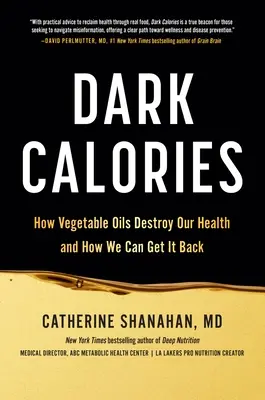 "With practical advice to reclaim health through real food, Dark Calories is a true beacon for those seeking to navigate misinformation, offering a clear path toward wellness and disease prevention."
—DAVID PERLMUTTER, MD, #1 New York Times bestselling author of Grain Brain

DARK CALORIES

How Vegetable Oils Destroy Our Health and How We Can Get It Back

CATHERINE SHANAHAN, MD

New York Times bestselling author of Deep Nutrition

MEDICAL DIRECTOR, ABC METABOLIC HEALTH CENTER | LA LAKERS PRO NUTRITION CREATOR